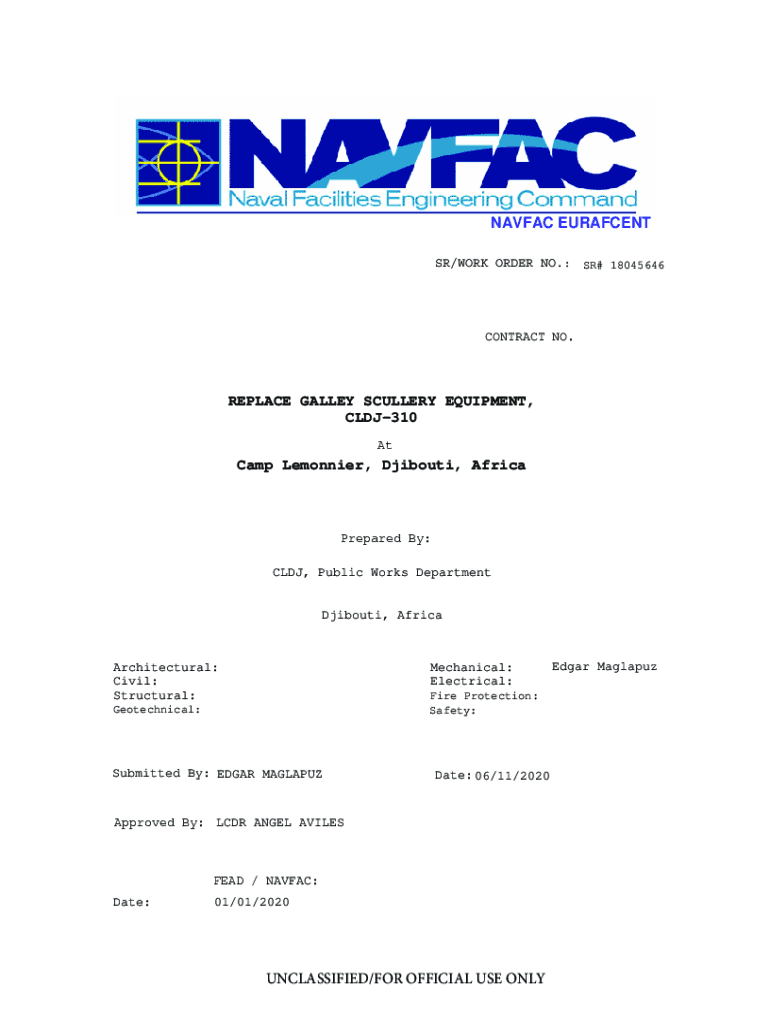 NAVFAC
Naval Facilities Engineering Command
NAVFAC EURAFCENT

SR/WORK ORDER NO.: SR# 18045646

CONTRACT NO.

REPLACE GALLEY SCULLERY EQUIPMENT, CLDJ-310

At

Camp Lemonnier, Djibouti, Africa

Prepared By:

CLDJ, Public Works Department

Djibouti, Africa

Architectural:
Civil:
Structural:
Geotechnical:

Mechanical: Edgar Maglapuz
Electrical:
Fire Protection:
Safety:

Submitted By: EDGAR MAGLAPUZ

Date: 06/11/2020

Approved By: LCDR ANGEL AVILES

FEAD / NAVFAC:

Date: 01/01/2020

UNCLASSIFIED/FOR OFFICIAL USE ONLY